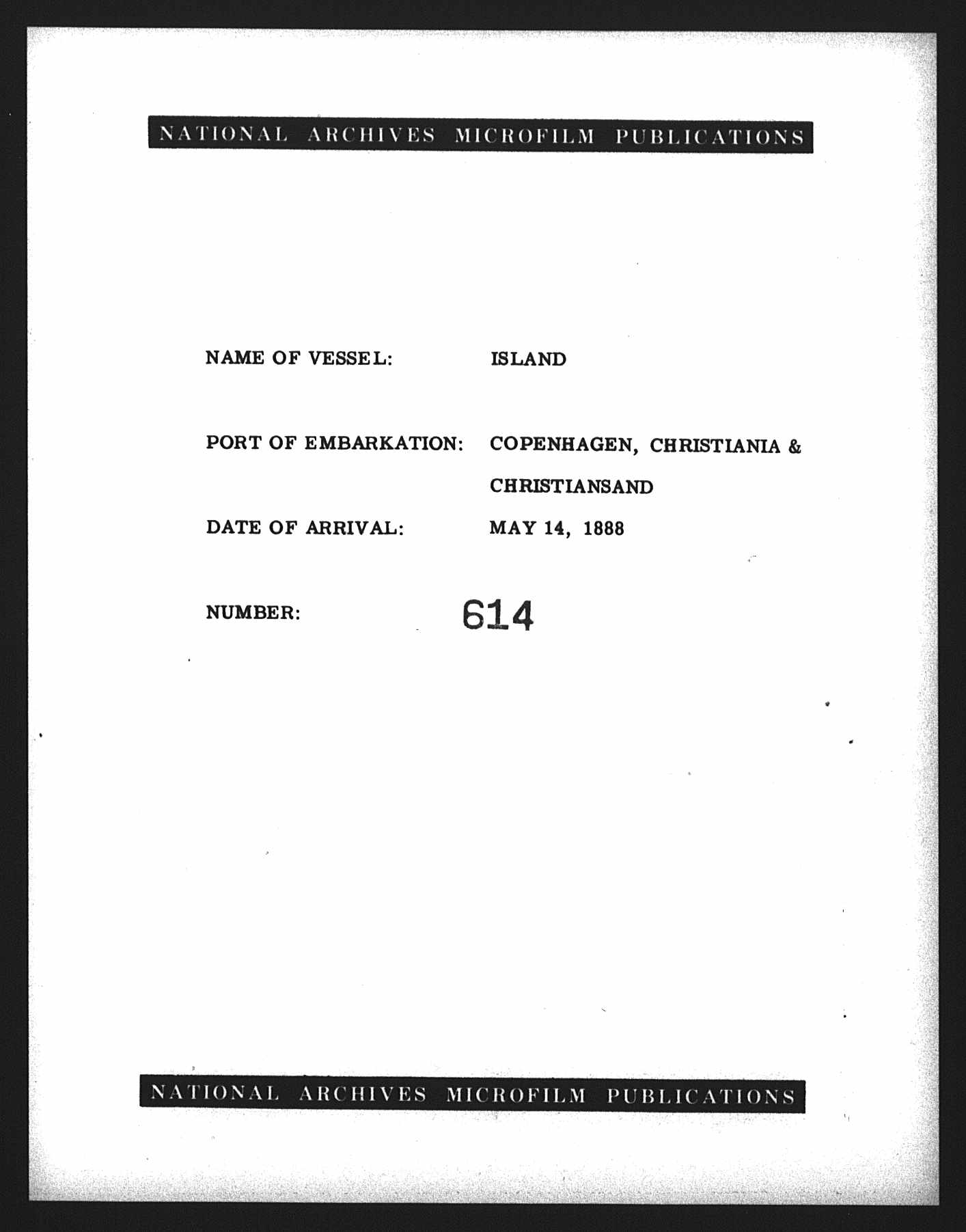 NATIONAL ARCHIVES MICROFILM PUBLICATIONS

NAME OF VESSEL: ISLAND

PORT OF EMBARKATION: COPENHAGEN, CHRISTIANIA & CHRISTIANSAND

DATE OF ARRIVAL: MAY 14, 1888

NUMBER: 614

NATIONAL ARCHIVES MICROFILM PUBLICATIONS